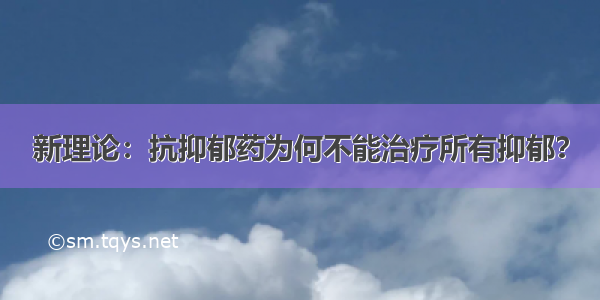 新理论：抗抑郁药为何不能治疗所有抑郁?

©sm.tqys.net